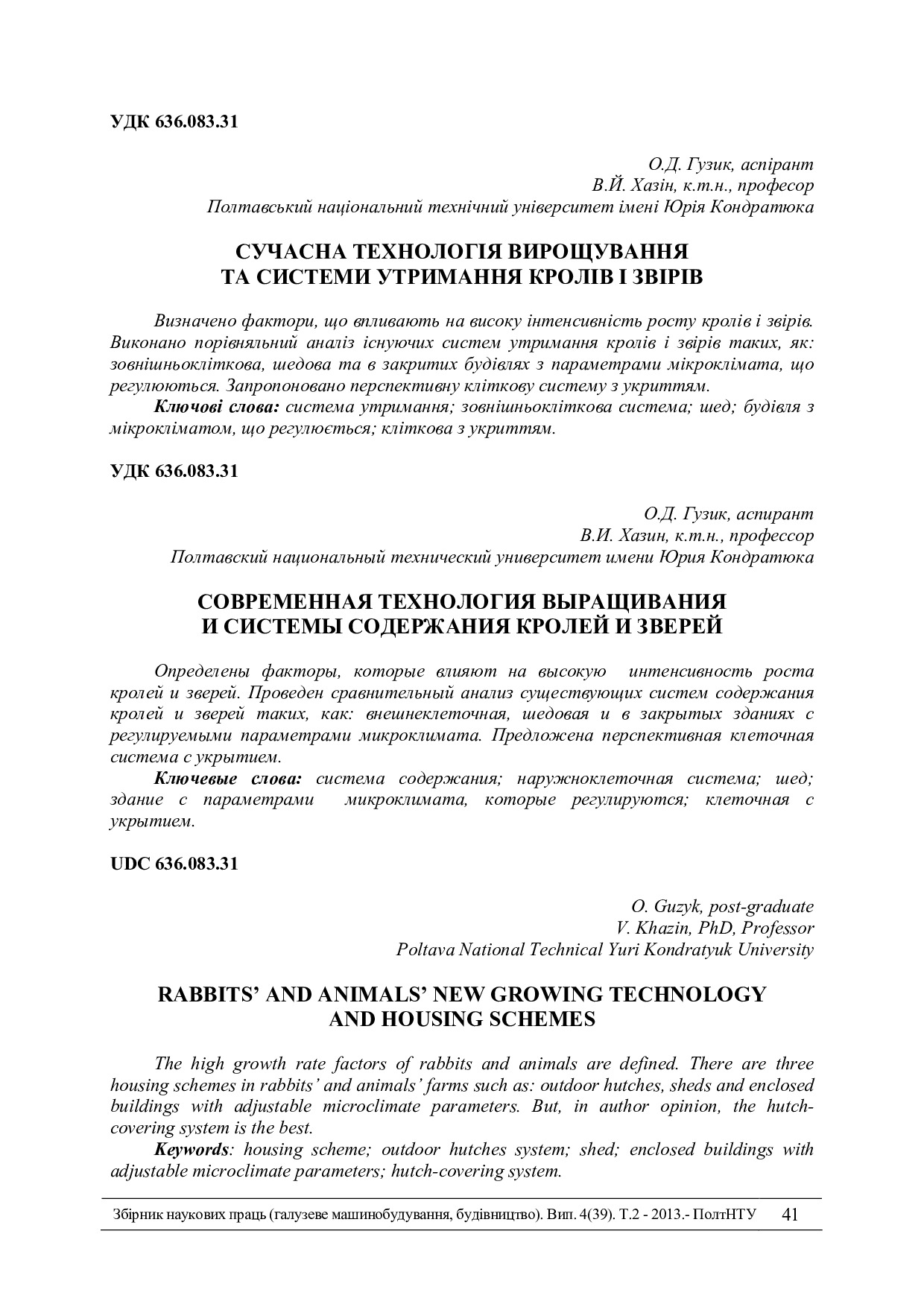 УДК 636.083.31

О.Д. Гузик, аспірант
В.Й. Хазін, к.т.н., професор
Полтавський національний технічний університет імені Юрія Кондратюка

СУЧАСНА ТЕХНОЛОГІЯ ВИРОЩУВАННЯ
ТА СИСТЕМИ УТРИМАННЯ КРОЛІВ І ЗВІРІВ

Визначено фактори, що впливають на високу інтенсивність росту кролів і звірів. Виконано порівняльний аналіз існуючих систем утримання кролів і звірів таких, як: зовнішньокліткова, шедова та в закритих будівлях з параметрами мікроклімата, що регулюються. Запропоновано перспективну кліткову систему з укриттям.

Ключові слова: система утримання; зовнішньокліткова система; шед; будівля з мікрокліматом, що регулюється; кліткова з укриттям.

УДК 636.083.31

О.Д. Гузик, аспирант
В.И. Хазин, к.т.н., профессор
Полтавский национальный технический университет имени Юрия Кондратюка

СОВРЕМЕННАЯ ТЕХНОЛОГИЯ ВЫРАЩИВАНИЯ
И СИСТЕМЫ СОДЕРЖАНИЯ КРОЛЕЙ И ЗВЕРЕЙ

Определены факторы, которые влияют на высокую интенсивность роста кролей и зверей. Проведен сравнительный анализ существующих систем содержания кролей и зверей таких, как: внешнеклеточная, шедовая и в закрытых зданиях с регулируемыми параметрами микроклимата. Предложена перспективная клеточная система с укрытием.

Ключевые слова: система содержания; наружноклеточная система; шед; здание с параметрами микроклимата, которые регулируются; клеточная с укрытием.

UDC 636.083.31

O. Guzyk, post-graduate
V. Khazin, PhD, Professor
Poltava National Technical Yuri Kondratyuk University

RABBITS' AND ANIMALS' NEW GROWING TECHNOLOGY
AND HOUSING SCHEMES

The high growth rate factors of rabbits and animals are defined. There are three housing schemes in rabbits' and animals' farms such as: outdoor hutches, sheds and enclosed buildings with adjustable microclimate parameters. But, in author opinion, the hutch-covering system is the best.

Keywords: housing scheme; outdoor hutches system; shed; enclosed buildings with adjustable microclimate parameters; hutch-covering system.

Збірник наукових праць (галузеве машинобудування, будівництво). Вип. 4(39). Т.2 - 2013.- ПолтНТУ 41